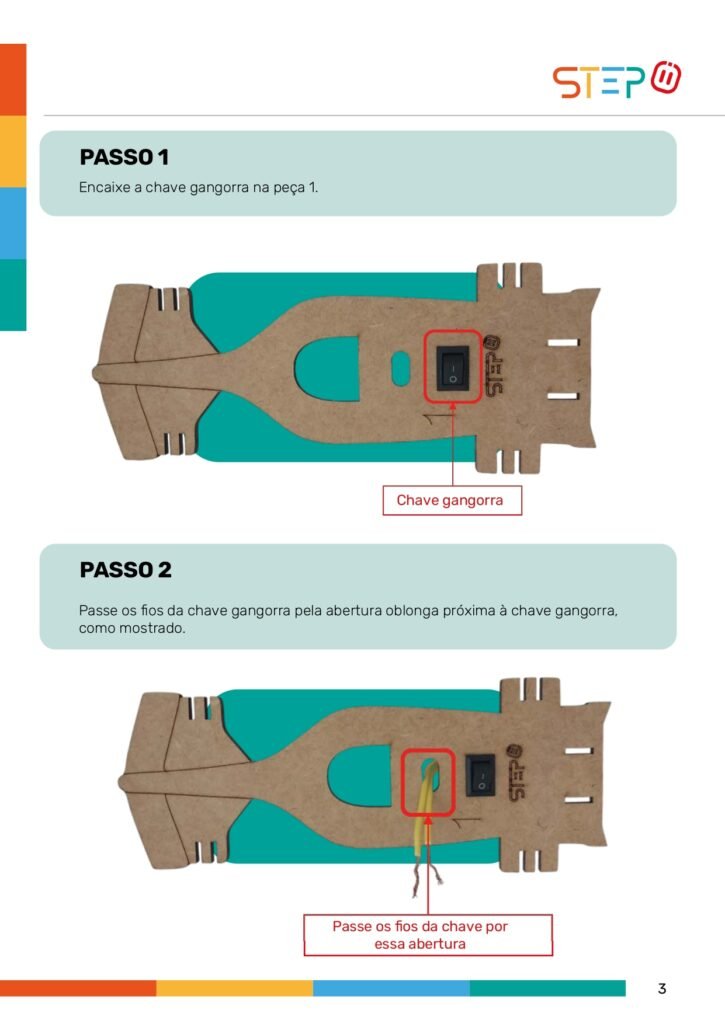 STEP

PASSO 1

Encaixe a chave gangorra na peça 1.

STEP

Chave gangorra

PASSO 2

Passe os fios da chave gangorra pela abertura oblonga próxima à chave gangorra, como mostrado.

STEP

Passe os fios da chave por essa abertura

3